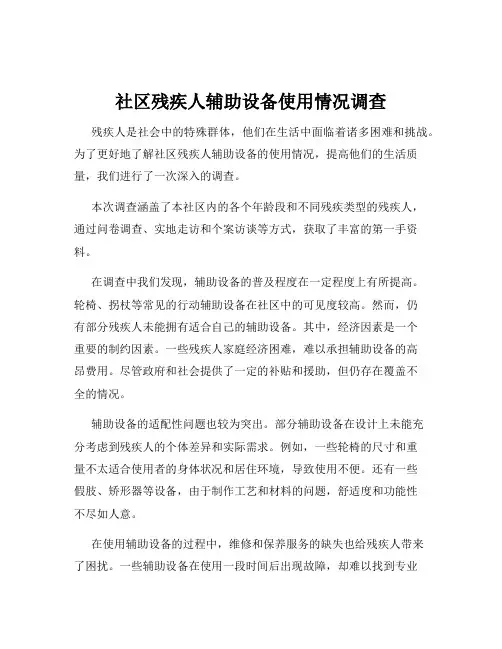 社区残疾人辅助设备使用情况调查

残疾人是社会中的特殊群体，他们在生活中面临着诸多困难和挑战。为了更好地了解社区残疾人辅助设备的使用情况，提高他们的生活质量，我们进行了一次深入的调查。

本次调查涵盖了本社区内的各个年龄段和不同残疾类型的残疾人，通过问卷调查、实地走访和个案访谈等方式，获取了丰富的第一手资料。

在调查中我们发现，辅助设备的普及程度在一定程度上有所提高。轮椅、拐杖等常见的行动辅助设备在社区中的可见度较高。然而，仍有部分残疾人未能拥有适合自己的辅助设备。其中，经济因素是一个重要的制约因素。一些残疾人家庭经济困难，难以承担辅助设备的高昂费用。尽管政府和社会提供了一定的补贴和援助，但仍存在覆盖不全的情况。

辅助设备的适配性问题也较为突出。部分辅助设备在设计上未能充分考虑到残疾人的个体差异和实际需求。例如，一些轮椅的尺寸和重量不太适合使用者的身体状况和居住环境，导致使用不便。还有一些假肢、矫形器等设备，由于制作工艺和材料的问题，舒适度和功能性不尽如人意。

在使用辅助设备的过程中，维修和保养服务的缺失也给残疾人带来了困扰。一些辅助设备在使用一段时间后出现故障，却难以找到专业